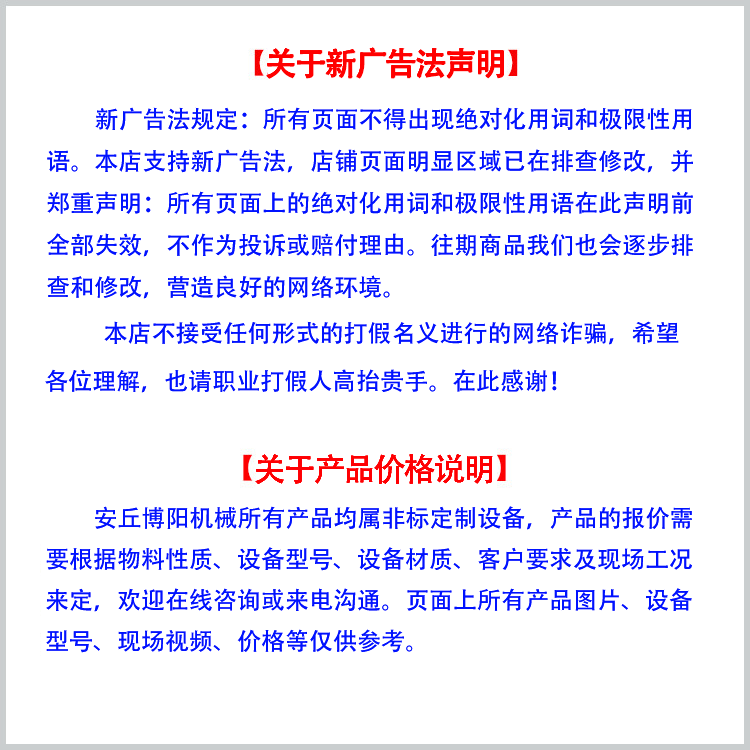 【关于新广告法声明】

新广告法规定：所有页面不得出现绝对化用词和极限性用语。本店支持新广告法，店铺页面明显区域已在排查修改，并郑重声明：所有页面上的绝对化用词和极限性用语在此声明前全部失效，不作为投诉或赔付理由。往期商品我们也会逐步排查和修改，营造良好的网络环境。

本店不接受任何形式的打假名义进行的网络诈骗，希望各位理解，也请职业打假人高抬贵手。在此感谢！

【关于产品价格说明】

安丘博阳机械所有产品均属非标定制设备，产品的报价需要根据物料性质、设备型号、设备材质、客户要求及现场工况来定，欢迎在线咨询或来电沟通。页面上所有产品图片、设备型号、现场视频、价格等仅供参考。